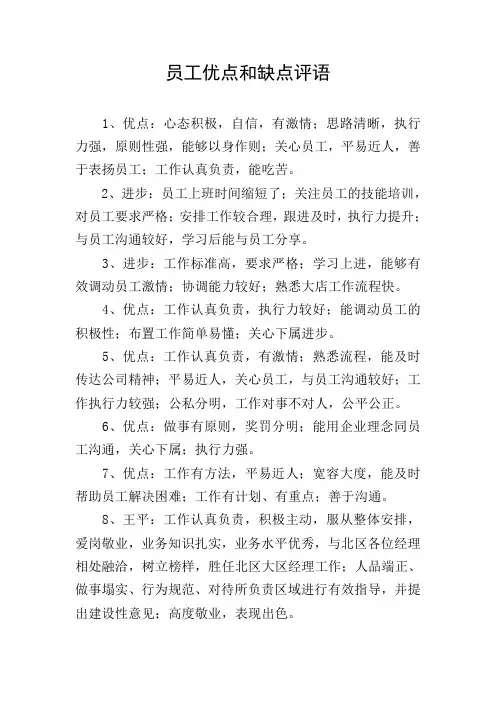 员工优点和缺点评语

1、优点：心态积极，自信，有激情；思路清晰，执行力强，原则性强，能够以身作则；关心员工，平易近人，善于表扬员工；工作认真负责，能吃苦。

2、进步：员工上班时间缩短了；关注员工的技能培训，对员工要求严格；安排工作较合理，跟进及时，执行力提升；与员工沟通较好，学习后能与员工分享。

3、进步：工作标准高，要求严格；学习上进，能够有效调动员工激情；协调能力较好；熟悉大店工作流程快。

4、优点：工作认真负责，执行力较好；能调动员工的积极性；布置工作简单易懂；关心下属进步。

5、优点：工作认真负责，有激情；熟悉流程，能及时传达公司精神；平易近人，关心员工，与员工沟通较好；工作执行力较强；公私分明，工作对事不对人，公平公正。

6、优点：做事有原则，奖罚分明；能用企业理念同员工沟通，关心下属；执行力强。

7、优点：工作有方法，平易近人；宽容大度，能及时帮助员工解决困难；工作有计划、有重点；善于沟通。

8、王平：工作认真负责，积极主动，服从整体安排，爱岗敬业，业务知识扎实，业务水平优秀，与北区各位经理相处融洽，树立榜样，胜任北区大区经理工作；人品端正、做事塌实、行为规范、对待所负责区域进行有效指导，并提出建设性意见；高度敬业，表现出色。